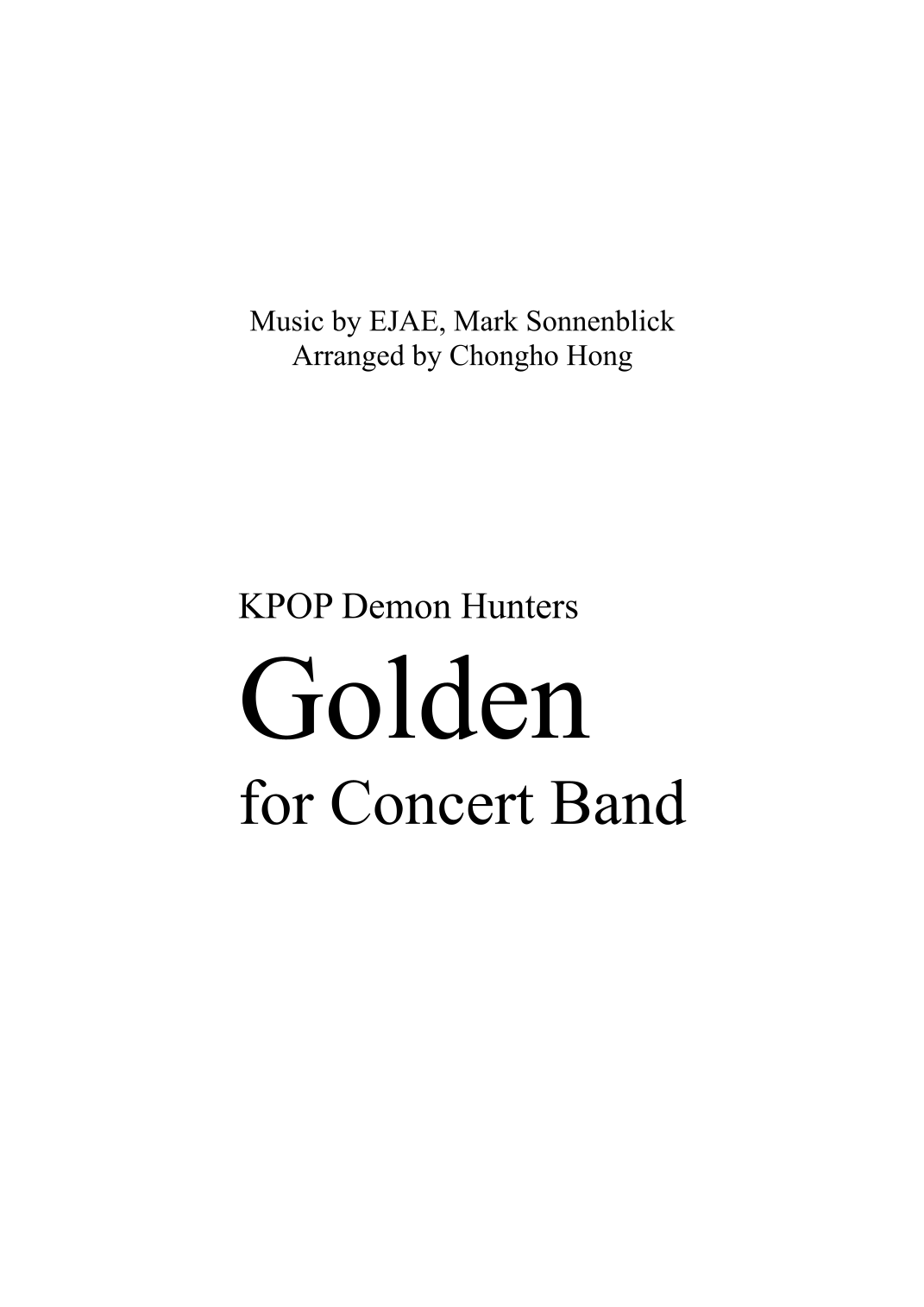 Music by EJAE, Mark Sonnenblick
Arranged by Chongho Hong

KPOP Demon Hunters

Golden

for Concert Band